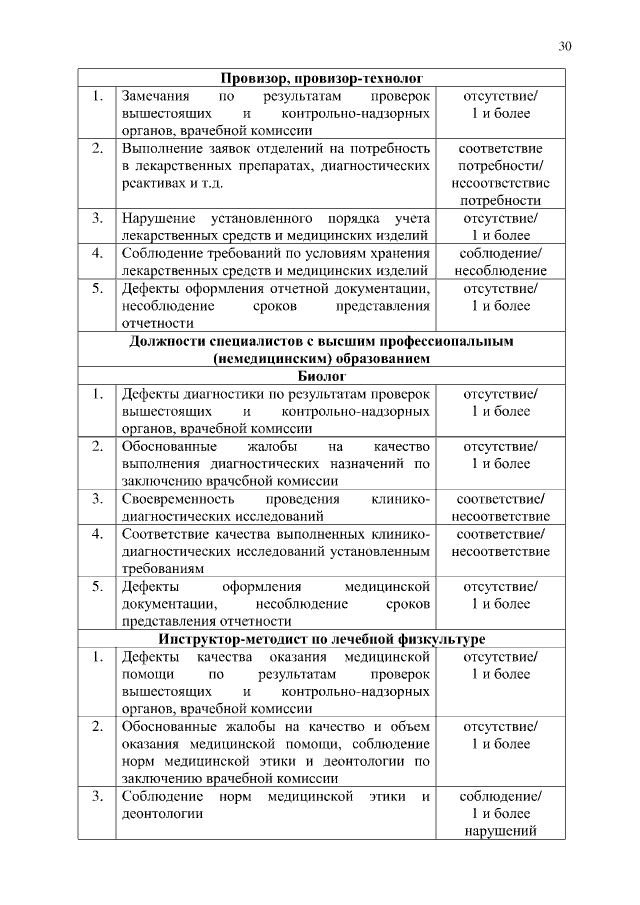 30

| Провизор, провизор-технолог | | |
|---|---|---|
| 1. | Замечания по результатам проверок вышестоящих и контрольно-надзорных органов, врачебной комиссии | отсутствие/ 1 и более |
| 2. | Выполнение заявок отделений на потребность в лекарственных препаратах, диагностических реактивах и т.д. | соответствие потребности/ несоответствие потребности |
| 3. | Нарушение установленного порядка учета лекарственных средств и медицинских изделий | отсутствие/ 1 и более |
| 4. | Соблюдение требований по условиям хранения лекарственных средств и медицинских изделий | соблюдение/ несоблюдение |
| 5. | Дефекты оформления отчетной документации, несоблюдение сроков представления отчетности | отсутствие/ 1 и более |
| Должности специалистов с высшим профессиональным (немедицинским) образованием | | |
| Биолог | | |
| 1. | Дефекты диагностики по результатам проверок вышестоящих и контрольно-надзорных органов, врачебной комиссии | отсутствие/ 1 и более |
| 2. | Обоснованные жалобы на качество выполнения диагностических назначений по заключению врачебной комиссии | отсутствие/ 1 и более |
| 3. | Своевременность проведения клинико-диагностических исследований | соответствие/ несоответствие |
| 4. | Соответствие качества выполненных клинико-диагностических исследований установленным требованиям | соответствие/ несоответствие |
| 5. | Дефекты оформления медицинской документации, несоблюдение сроков представления отчетности | отсутствие/ 1 и более |
| Инструктор-методист по лечебной физкультуре | | |
| 1. | Дефекты качества оказания медицинской помощи по результатам проверок вышестоящих и контрольно-надзорных органов, врачебной комиссии | отсутствие/ 1 и более |
| 2. | Обоснованные жалобы на качество и объем оказания медицинской помощи, соблюдение норм медицинской этики и деонтологии по заключению врачебной комиссии | отсутствие/ 1 и более |
| 3. | Соблюдение норм медицинской этики и деонтологии | соблюдение/ 1 и более нарушений |